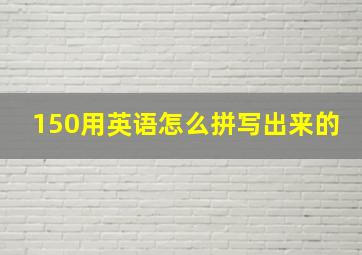 150用英语怎么拼写出来的